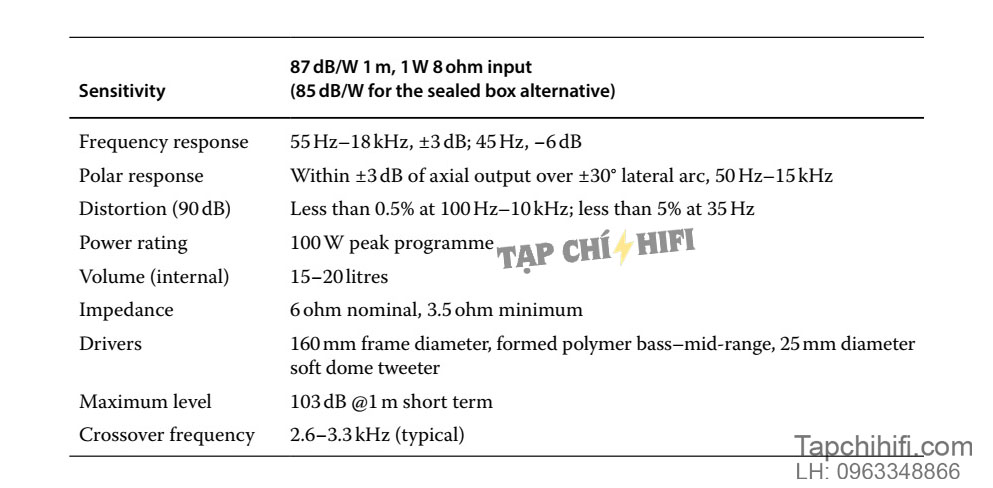 | Sensitivity | 87 dB/W 1 m, 1 W 8 ohm input (85 dB/W for the sealed box alternative) |
|---|---|
| Frequency response | 55 Hz–18 kHz, ±3 dB; 45 Hz, −6 dB |
| Polar response | Within ±3 dB of axial output over ±30° lateral arc, 50 Hz–15 kHz |
| Distortion (90 dB) | Less than 0.5% at 100 Hz–10 kHz; less than 5% at 35 Hz |
| Power rating | 100 W peak programme |
| Volume (internal) | 15–20 litres |
| Impedance | 6 ohm nominal, 3.5 ohm minimum |
| Drivers | 160 mm frame diameter, formed polymer bass–mid-range, 25 mm diameter soft dome tweeter |
| Maximum level | 103 dB @1 m short term |
| Crossover frequency | 2.6–3.3 kHz (typical) |

TẠP CHÍ HIFI

Tapchihifi.com
LH: 0963348866